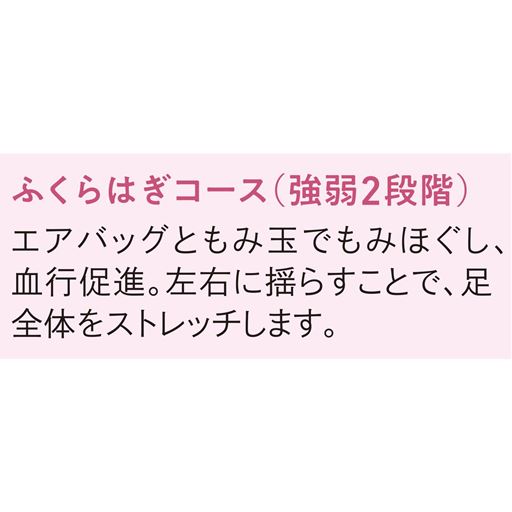 ふくらはぎコース（強弱2段階）

エアバッグともみ玉でもみほぐし、血行促進。左右に揺らすことで、足全体をストレッチします。